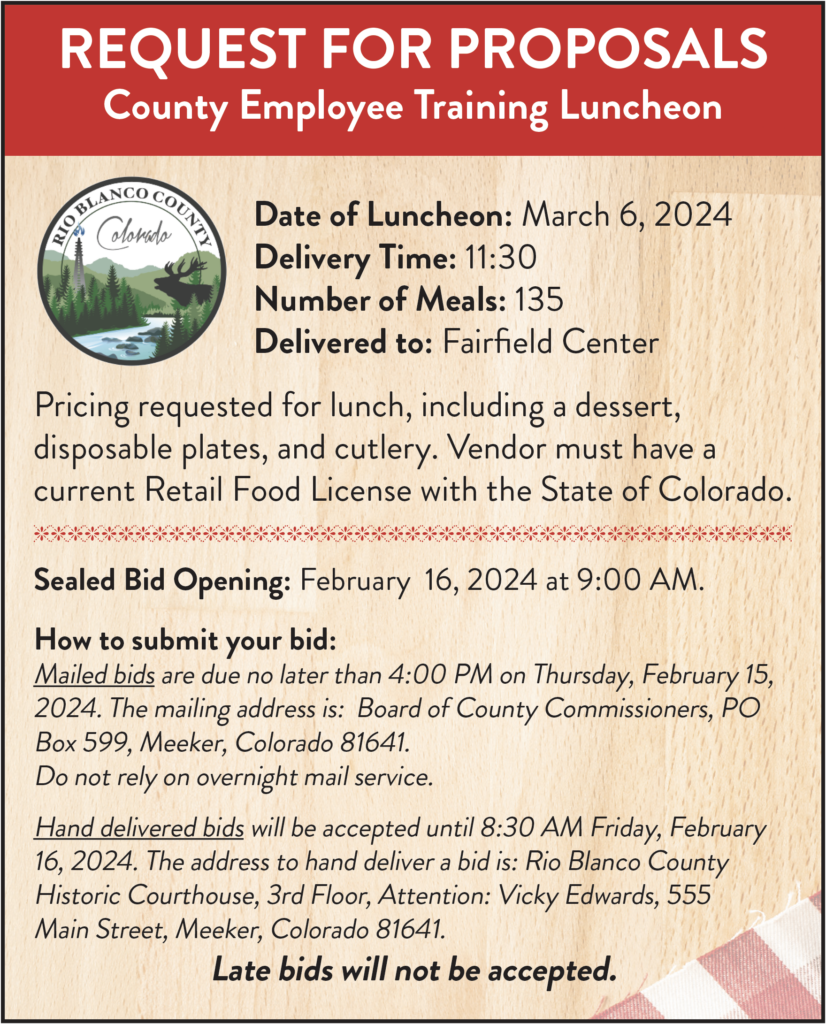 REQUEST FOR PROPOSALS
County Employee Training Luncheon

RIO BLANCO COUNTY
Colorado

Date of Luncheon: March 6, 2024
Delivery Time: 11:30
Number of Meals: 135
Delivered to: Fairfield Center

Pricing requested for lunch, including a dessert, disposable plates, and cutlery. Vendor must have a current Retail Food License with the State of Colorado.

Sealed Bid Opening: February 16, 2024 at 9:00 AM.

How to submit your bid:
Mailed bids are due no later than 4:00 PM on Thursday, February 15, 2024. The mailing address is: Board of County Commissioners, PO Box 599, Meeker, Colorado 81641.
Do not rely on overnight mail service.

Hand delivered bids will be accepted until 8:30 AM Friday, February 16, 2024. The address to hand deliver a bid is: Rio Blanco County Historic Courthouse, 3rd Floor, Attention: Vicky Edwards, 555 Main Street, Meeker, Colorado 81641.

Late bids will not be accepted.